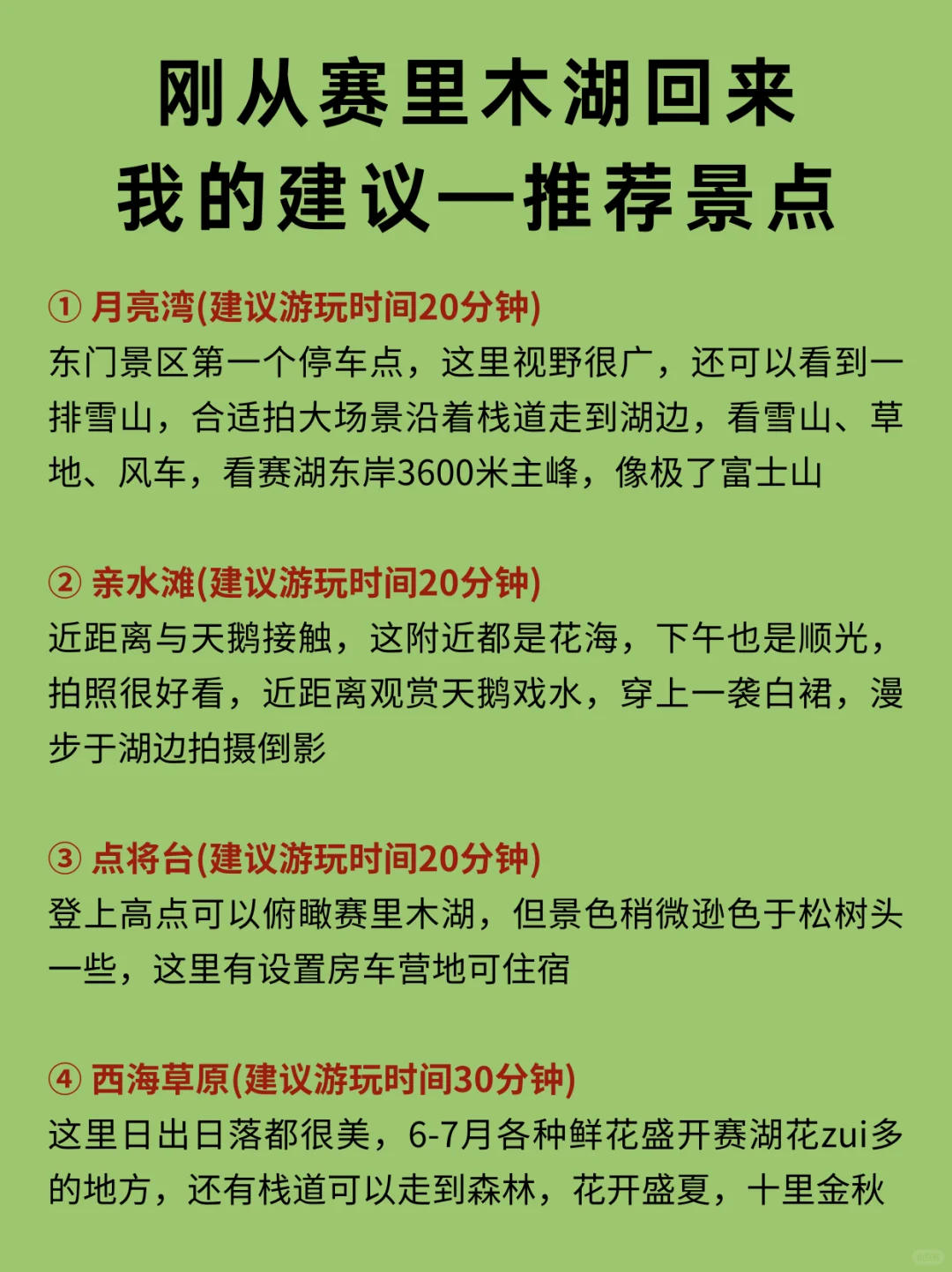 刚从赛里木湖回来
我的建议—推荐景点

① 月亮湾(建议游玩时间20分钟)
东门景区第一个停车点，这里视野很广，还可以看到一排雪山，合适拍大场景沿着栈道走到湖边，看雪山、草地、风车，看赛湖东岸3600米主峰，像极了富士山

② 亲水滩(建议游玩时间20分钟)
近距离与天鹅接触，这附近都是花海，下午也是顺光，拍照很好看，近距离观赏天鹅戏水，穿上一袭白裙，漫步于湖边拍摄倒影

③ 点将台(建议游玩时间20分钟)
登上高点可以俯瞰赛里木湖，但景色稍微逊色于松树头一些，这里有设置房车营地可住宿

④ 西海草原(建议游玩时间30分钟)
这里日出日落都很美，6-7月各种鲜花盛开赛湖花zui多的地方，还有栈道可以走到森林，花开盛夏，十里金秋